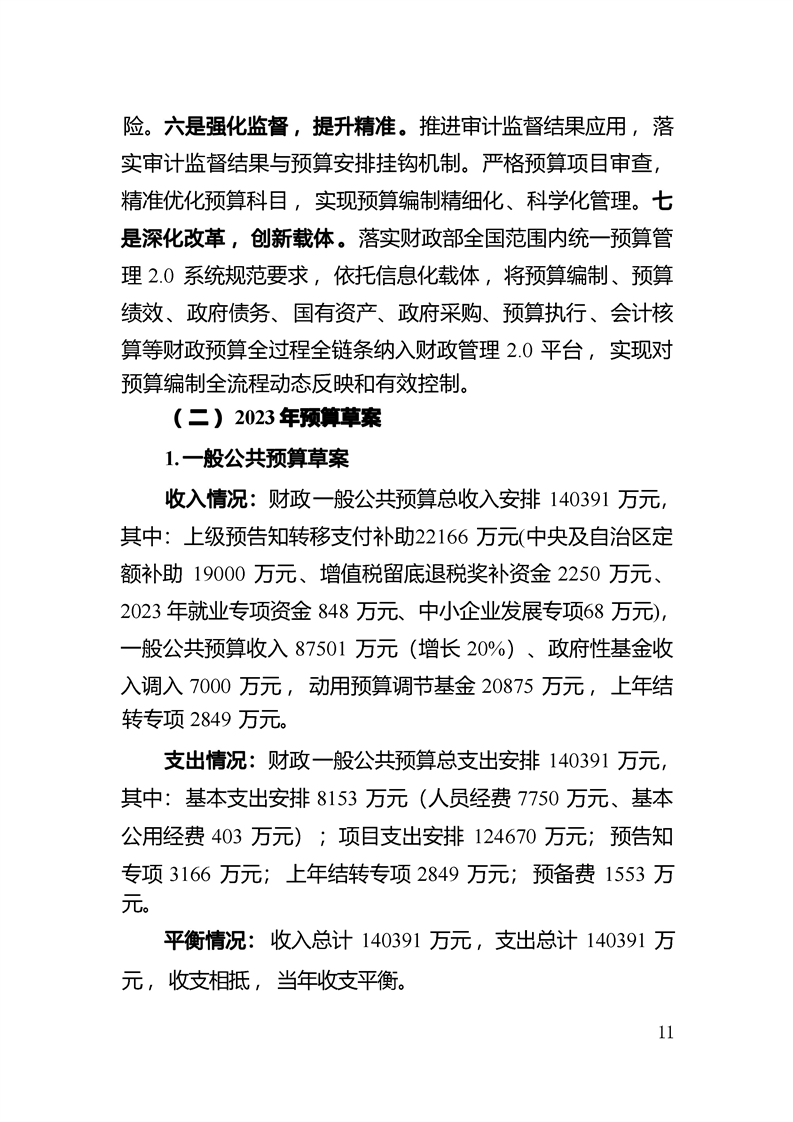 险。六是强化监督，提升精准。推进审计监督结果应用，落实审计监督结果与预算安排挂钩机制。严格预算项目审查，精准优化预算科目，实现预算编制精细化、科学化管理。七是深化改革，创新载体。落实财政部全国范围内统一预算管理 2.0 系统规范要求，依托信息化载体，将预算编制、预算绩效、政府债务、国有资产、政府采购、预算执行、会计核算等财政预算全过程全链条纳入财政管理 2.0 平台，实现对预算编制全流程动态反映和有效控制。

（二）2023 年预算草案

1. 一般公共预算草案

收入情况：财政一般公共预算总收入安排 140391 万元，其中：上级预告知转移支付补助22166 万元(中央及自治区定额补助 19000 万元、增值税留底退税奖补资金 2250 万元、2023 年就业专项资金 848 万元、中小企业发展专项68 万元)，一般公共预算收入 87501 万元（增长 20%）、政府性基金收入调入 7000 万元，动用预算调节基金 20875 万元，上年结转专项 2849 万元。

支出情况：财政一般公共预算总支出安排 140391 万元，其中：基本支出安排 8153 万元（人员经费 7750 万元、基本公用经费 403 万元）；项目支出安排 124670 万元；预告知专项 3166 万元；上年结转专项 2849 万元；预备费 1553 万元。

平衡情况：收入总计 140391 万元，支出总计 140391 万元，收支相抵，当年收支平衡。

11